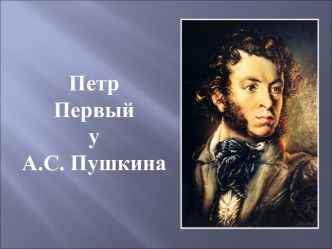 Петр
Первый
у
А.С. Пушкина